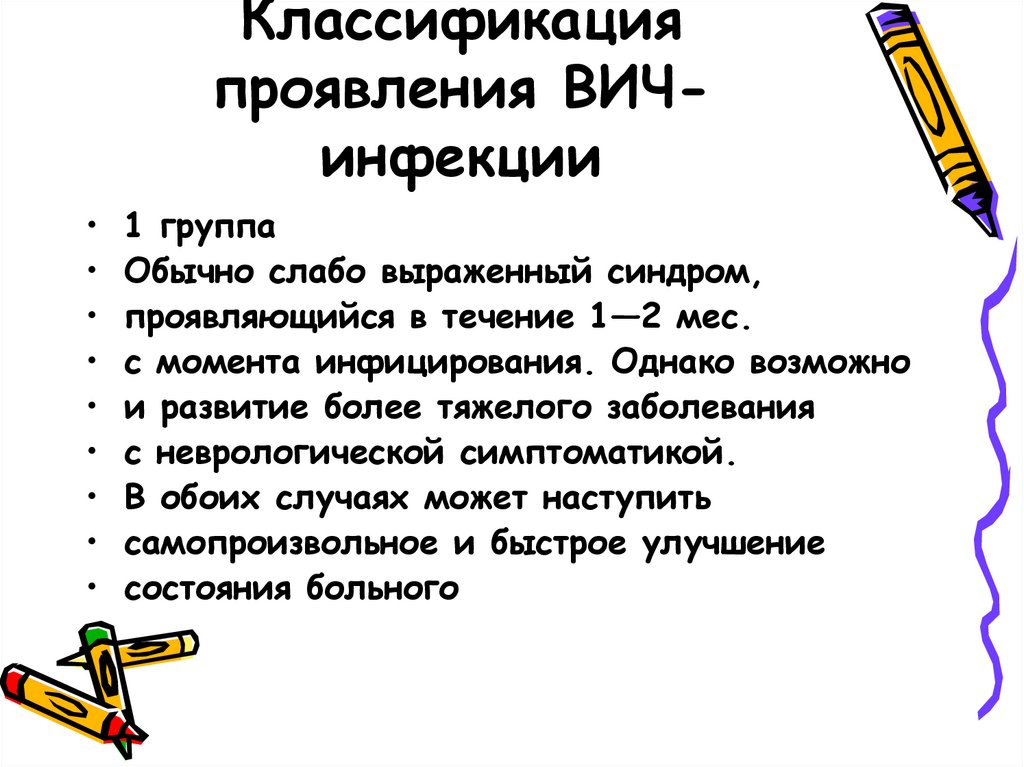 Классификация проявления ВИЧ-инфекции

• 1 группа
• Обычно слабо выраженный синдром,
• проявляющийся в течение 1—2 мес.
• с момента инфицирования. Однако возможно
• и развитие более тяжелого заболевания
• с неврологической симптоматикой.
• В обоих случаях может наступить
• самопроизвольное и быстрое улучшение
• состояния больного